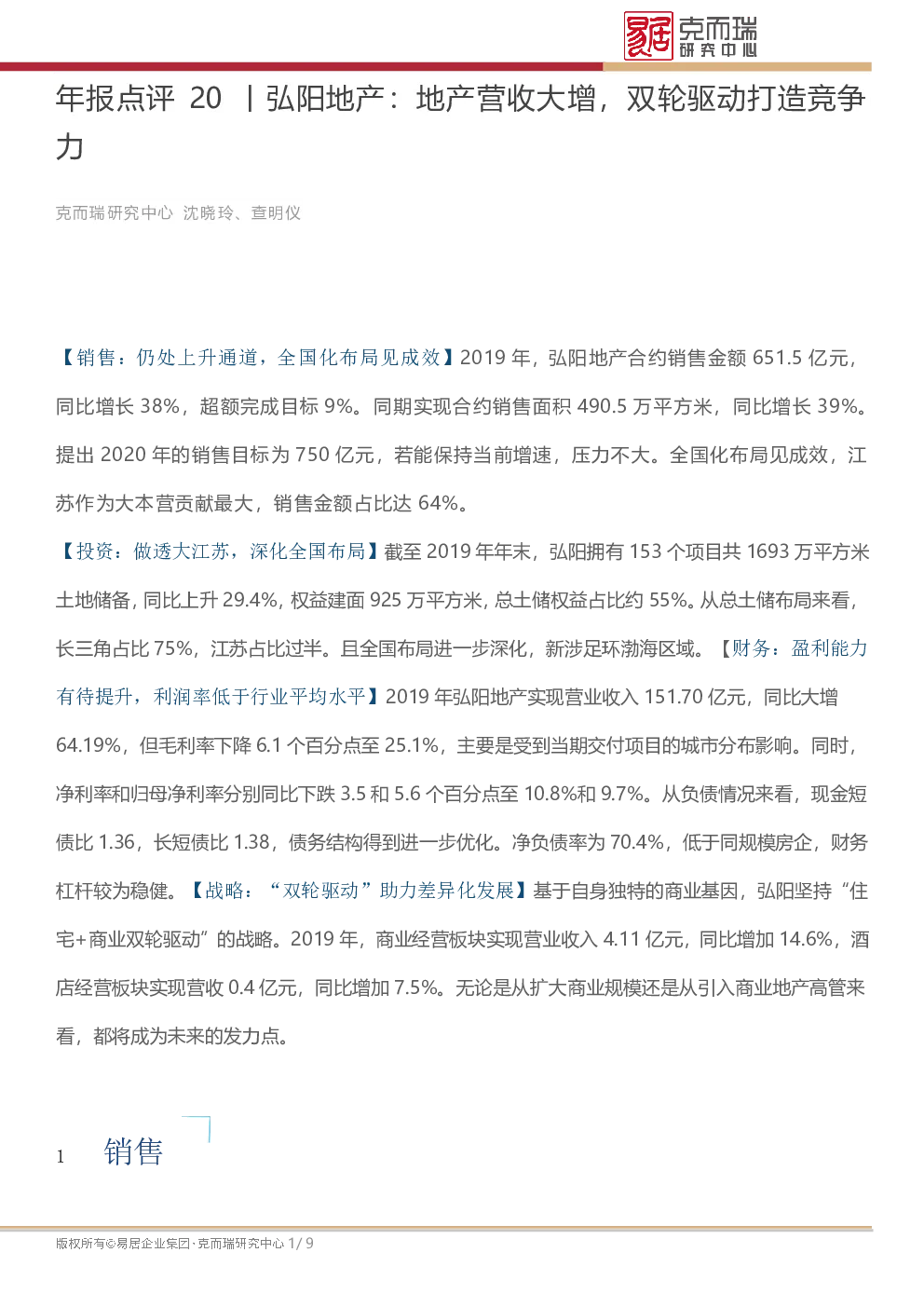 易居 克而瑞 研究中心

年报点评 20 丨弘阳地产：地产营收大增，双轮驱动打造竞争力

克而瑞研究中心 沈晓玲、查明仪

【销售：仍处上升通道，全国化布局见成效】2019 年，弘阳地产合约销售金额 651.5 亿元，同比增长 38%，超额完成目标 9%。同期实现合约销售面积 490.5 万平方米，同比增长 39%。提出 2020 年的销售目标为 750 亿元，若能保持当前增速，压力不大。全国化布局见成效，江苏作为大本营贡献最大，销售金额占比达 64%。

【投资：做透大江苏，深化全国布局】截至 2019 年年末，弘阳拥有 153 个项目共 1693 万平方米土地储备，同比上升 29.4%，权益建面 925 万平方米，总土储权益占比约 55%。从总土储布局来看，长三角占比 75%，江苏占比过半。且全国布局进一步深化，新涉足环渤海区域。【财务：盈利能力有待提升，利润率低于行业平均水平】2019 年弘阳地产实现营业收入 151.70 亿元，同比大增 64.19%，但毛利率下降 6.1 个百分点至 25.1%，主要是受到当期交付项目的城市分布影响。同时，净利率和归母净利率分别同比下跌 3.5 和 5.6 个百分点至 10.8%和 9.7%。从负债情况来看，现金短债比 1.36，长短债比 1.38，债务结构得到进一步优化。净负债率为 70.4%，低于同规模房企，财务杠杆较为稳健。【战略：“双轮驱动”助力差异化发展】基于自身独特的商业基因，弘阳坚持“住宅+商业双轮驱动”的战略。2019 年，商业经营板块实现营业收入 4.11 亿元，同比增加 14.6%，酒店经营板块实现营收 0.4 亿元，同比增加 7.5%。无论是从扩大商业规模还是从引入商业地产高管来看，都将成为未来的发力点。

1 销售

版权所有©易居企业集团·克而瑞研究中心 1/ 9